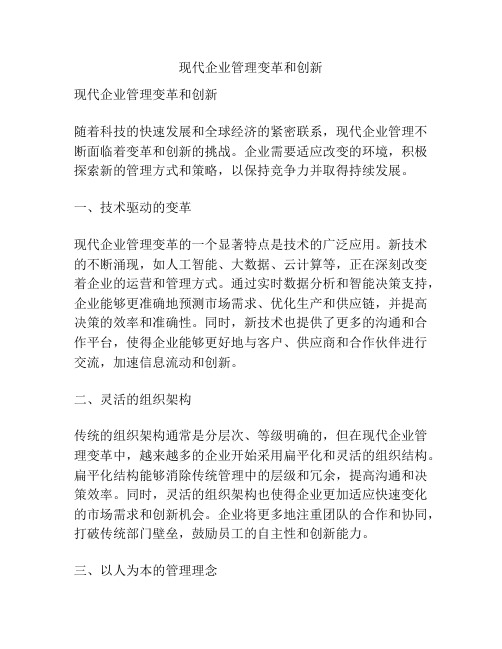 现代企业管理变革和创新

现代企业管理变革和创新

随着科技的快速发展和全球经济的紧密联系，现代企业管理不断面临着变革和创新的挑战。企业需要适应改变的环境，积极探索新的管理方式和策略，以保持竞争力并取得持续发展。

一、技术驱动的变革

现代企业管理变革的一个显著特点是技术的广泛应用。新技术的不断涌现，如人工智能、大数据、云计算等，正在深刻改变着企业的运营和管理方式。通过实时数据分析和智能决策支持，企业能够更准确地预测市场需求、优化生产和供应链，并提高决策的效率和准确性。同时，新技术也提供了更多的沟通和合作平台，使得企业能够更好地与客户、供应商和合作伙伴进行交流，加速信息流动和创新。

二、灵活的组织架构

传统的组织架构通常是分层次、等级明确的，但在现代企业管理变革中，越来越多的企业开始采用扁平化和灵活的组织结构。扁平化结构能够消除传统管理中的层级和冗余，提高沟通和决策效率。同时，灵活的组织架构也使得企业更加适应快速变化的市场需求和创新机会。企业将更多地注重团队的合作和协同，打破传统部门壁垒，鼓励员工的自主性和创新能力。

三、以人为本的管理理念